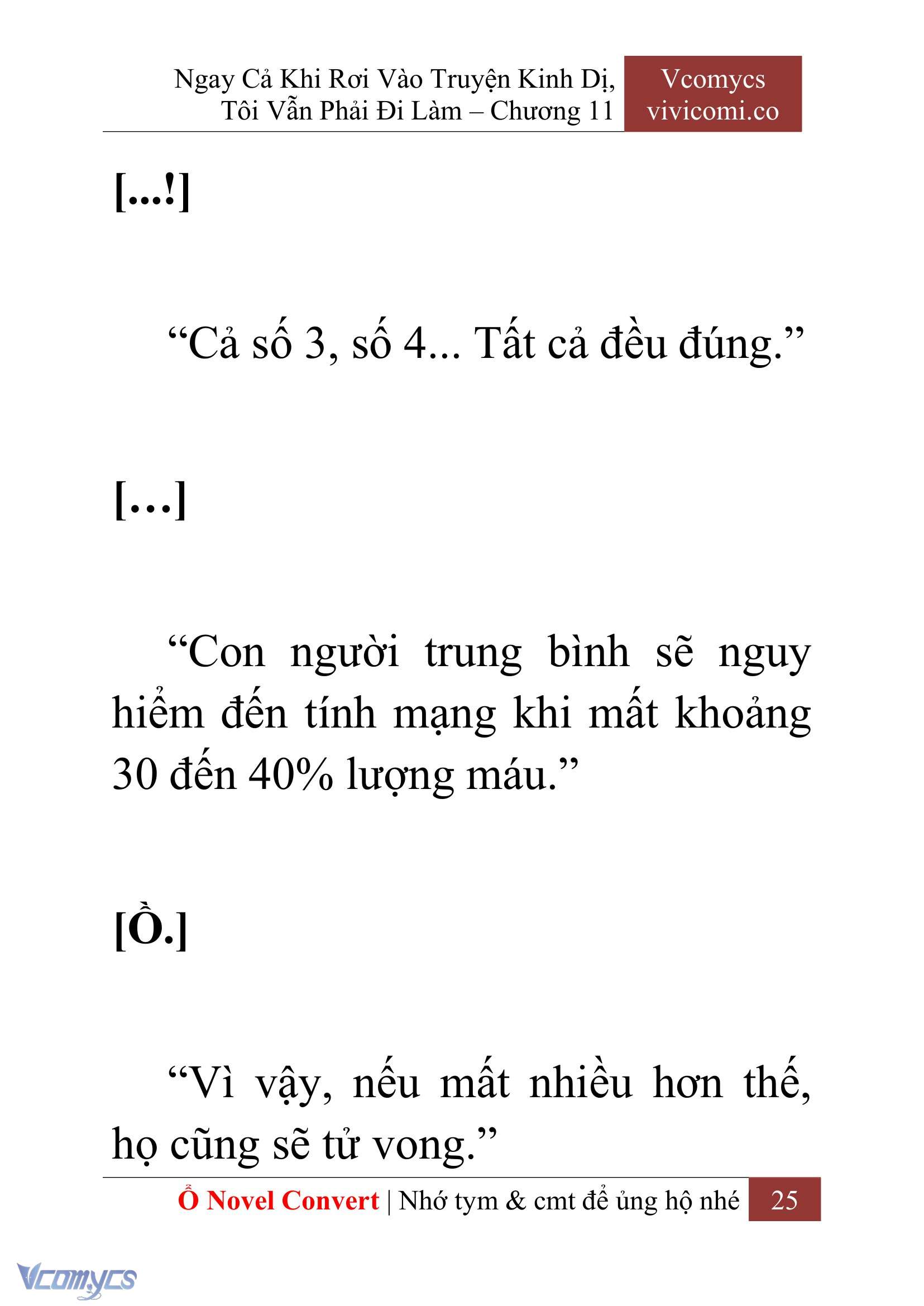 Ngay Cả Khi Rơi Vào Truyện Kinh Dị, Tôi Vẫn Phải Đi Làm – Chương 11

Vcomycs
vivicomi.co

[...!]

“Cả số 3, số 4... Tất cả đều đúng.”

[…]

“Con người trung bình sẽ nguy hiểm đến tính mạng khi mất khoảng 30 đến 40% lượng máu.”

[Ồ.]

“Vì vậy, nếu mất nhiều hơn thế, họ cũng sẽ tử vong.”

Ổ Novel Convert | Nhớ tym & cmt để ủng hộ nhé 25

Vcomycs